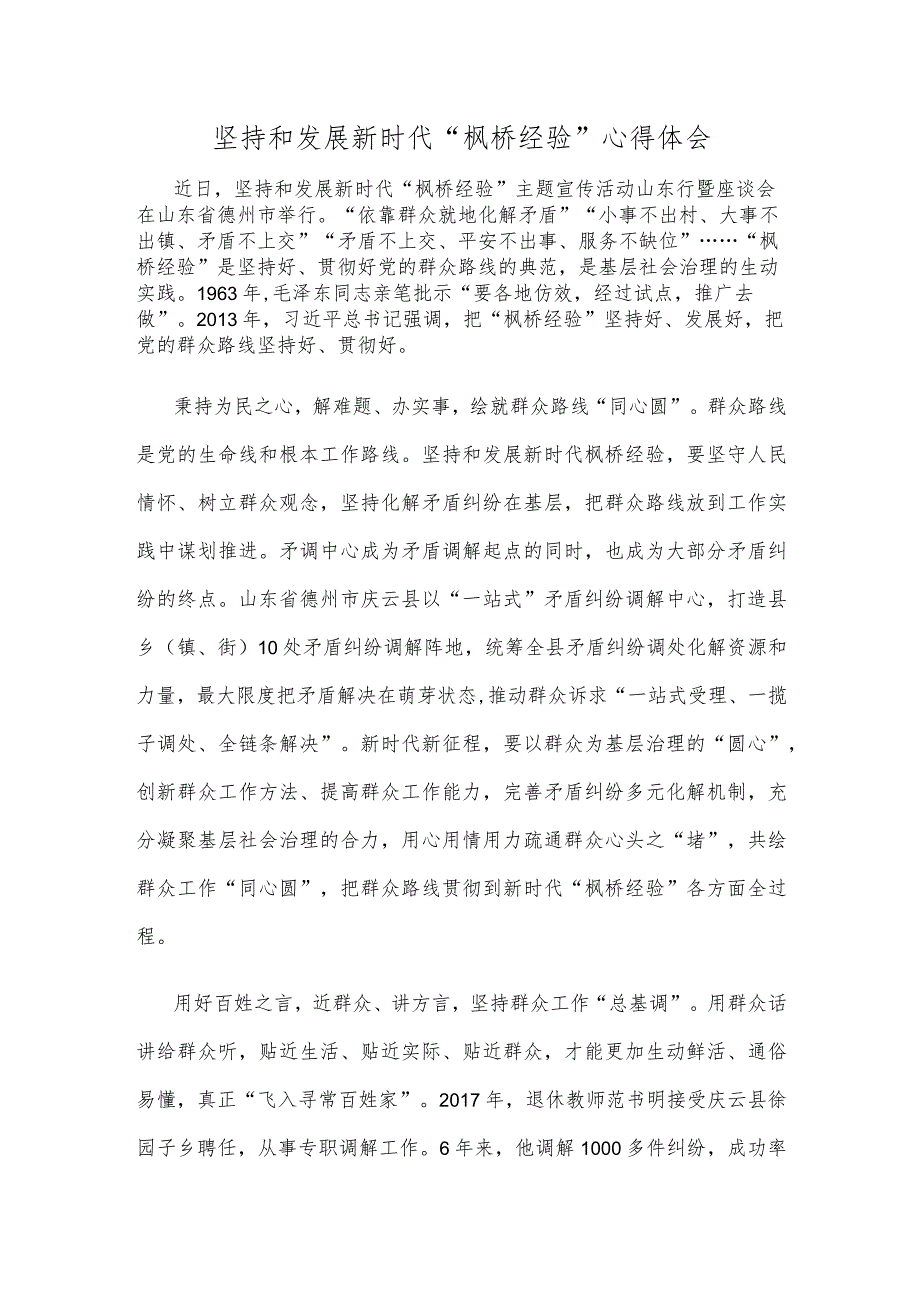 坚持和发展新时代“枫桥经验”心得体会

近日，坚持和发展新时代“枫桥经验”主题宣传活动山东行暨座谈会在山东省德州市举行。“依靠群众就地化解矛盾”“小事不出村、大事不出镇、矛盾不上交”“矛盾不上交、平安不出事、服务不缺位”……“枫桥经验”是坚持好、贯彻好党的群众路线的典范，是基层社会治理的生动实践。1963年，毛泽东同志亲笔批示“要各地仿效，经过试点，推广去做”。2013年，习近平总书记强调，把“枫桥经验”坚持好、发展好，把党的群众路线坚持好、贯彻好。

秉持为民之心，解难题、办实事，绘就群众路线“同心圆”。群众路线是党的生命线和根本工作路线。坚持和发展新时代枫桥经验，要坚守人民情怀、树立群众观念，坚持化解矛盾纠纷在基层，把群众路线放到工作实践中谋划推进。矛调中心成为矛盾调解起点的同时，也成为大部分矛盾纠纷的终点。山东省德州市庆云县以“一站式”矛盾纠纷调解中心，打造县乡（镇、街）10处矛盾纠纷调解阵地，统筹全县矛盾纠纷调处化解资源和力量，最大限度把矛盾解决在萌芽状态,推动群众诉求“一站式受理、一揽子调处、全链条解决”。新时代新征程，要以群众为基层治理的“圆心”，创新群众工作方法、提高群众工作能力，完善矛盾纠纷多元化解机制，充分凝聚基层社会治理的合力，用心用情用力疏通群众心头之“堵”，共绘群众工作“同心圆”，把群众路线贯彻到新时代“枫桥经验”各方面全过程。

用好百姓之言，近群众、讲方言，坚持群众工作“总基调”。用群众话讲给群众听，贴近生活、贴近实际、贴近群众，才能更加生动鲜活、通俗易懂，真正“飞入寻常百姓家”。2017年，退休教师范书明接受庆云县徐园子乡聘任，从事专职调解工作。6年来，他调解1000多件纠纷，成功率